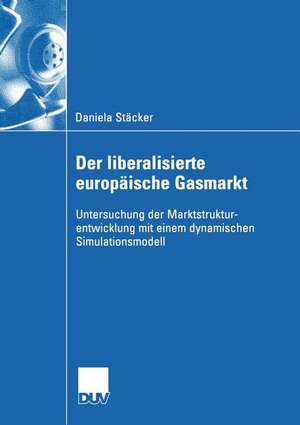 Daniela Stäcker

Der liberalisierte europäische Gasmarkt

Untersuchung der Marktstrukturentwicklung mit einem dynamischen Simulationsmodell

DUV